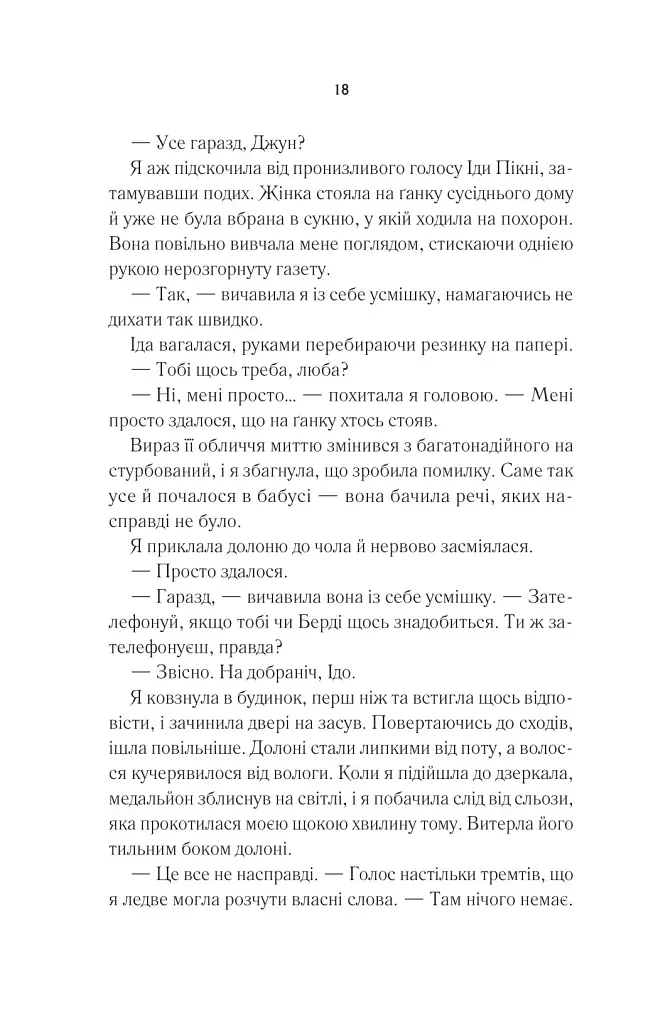 18

— Усе гаразд, Джун?

Я аж підскочила від пронизливого голосу Іди Пікні, затамувавши подих. Жінка стояла на ґанку сусіднього дому й уже не була вбрана в сукню, у якій ходила на похорон. Вона повільно вивчала мене поглядом, стискаючи однією рукою нерозгорнуту газету.

— Так, — вичавила я із себе усмішку, намагаючись не дихати так швидко.

Іда вагалася, руками перебираючи резинку на папері.

— Тобі щось треба, люба?

— Ні, мені просто... — похитала я головою. — Мені просто здалося, що на ґанку хтось стояв.

Вираз її обличчя миттю змінився з багатонадійного на стурбований, і я збагнула, що зробила помилку. Саме так усе й почалося в бабусі — вона бачила речі, яких насправді не було.

Я приклала долоню до чола й нервово засміялася.

— Просто здалося.

— Гаразд, — вичавила вона із себе усмішку. — Зателефонуй, якщо тобі чи Берді щось знадобиться. Ти ж зателефонуєш, правда?

— Звісно. На добраніч, Ідо.

Я ковзнула в будинок, перш ніж та встигла щось відповісти, і зачинила двері на засув. Повертаючись до сходів, ішла повільніше. Долоні стали липкими від поту, а волосся кучерявилося від вологи. Коли я підійшла до дзеркала, медальйон зблиснув на світлі, і я побачила слід від сльози, яка прокотилася моєю щокою хвилину тому. Витерла його тильним боком долоні.

— Це все не насправді. — Голос настільки тремтів, що я ледве могла розчути власні слова. — Там нічого немає.